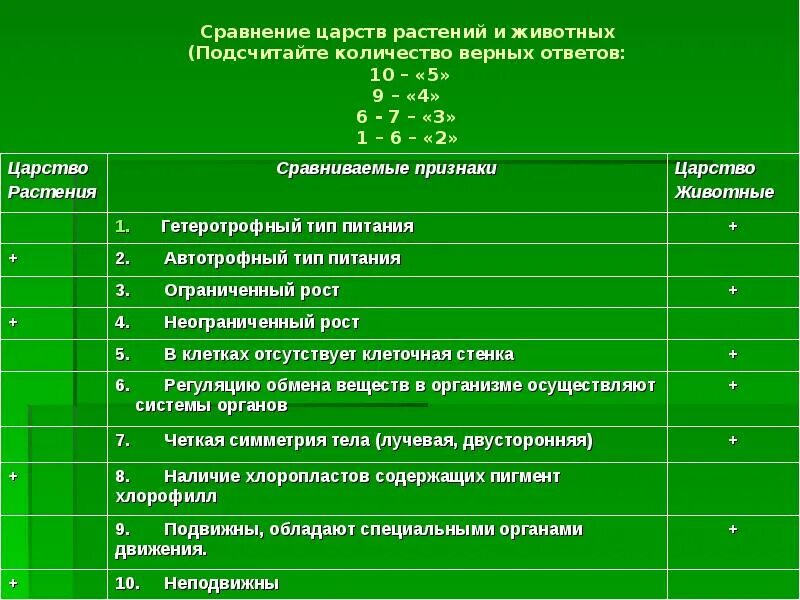 Сравнение царств растений и животных
(Подсчитайте количество верных ответов:
10 – «5»
9 – «4»
6 - 7 – «3»
1 – 6 – «2»

| Царство Растения | Сравниваемые признаки | Царство Животные |
|---|---|---|
| | 1. Гетеротрофный тип питания | + |
| + | 2. Автотрофный тип питания | |
| | 3. Ограниченный рост | + |
| + | 4. Неограниченный рост | |
| | 5. В клетках отсутствует клеточная стенка | + |
| | 6. Регуляцию обмена веществ в организме осуществляют системы органов | + |
| | 7. Четкая симметрия тела (лучевая, двусторонняя) | + |
| + | 8. Наличие хлоропластов содержащих пигмент хлорофилл | |
| | 9. Подвижны, обладают специальными органами движения. | + |
| + | 10. Неподвижны | |